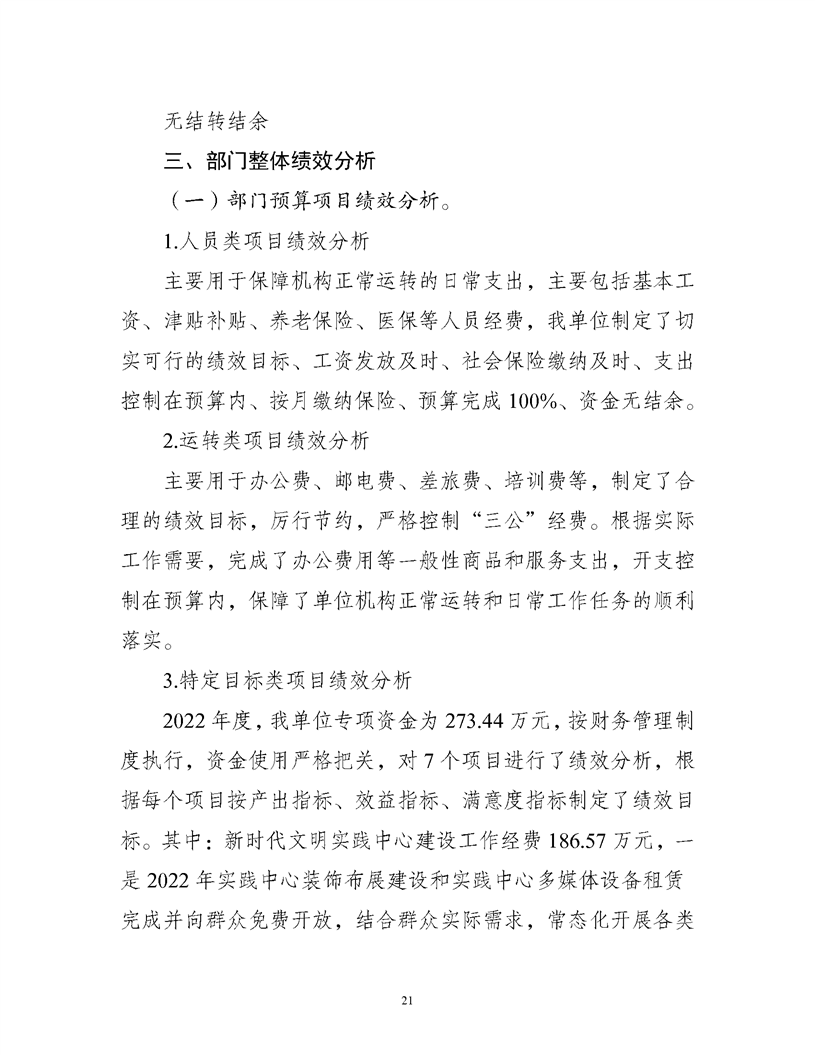 无结转结余

三、部门整体绩效分析

（一）部门预算项目绩效分析。

1.人员类项目绩效分析

主要用于保障机构正常运转的日常支出，主要包括基本工资、津贴补贴、养老保险、医保等人员经费，我单位制定了切实可行的绩效目标、工资发放及时、社会保险缴纳及时、支出控制在预算内、按月缴纳保险、预算完成100%、资金无结余。

2.运转类项目绩效分析

主要用于办公费、邮电费、差旅费、培训费等，制定了合理的绩效目标，厉行节约，严格控制“三公”经费。根据实际工作需要，完成了办公费用等一般性商品和服务支出，开支控制在预算内，保障了单位机构正常运转和日常工作任务的顺利落实。

3.特定目标类项目绩效分析

2022年度，我单位专项资金为273.44万元，按财务管理制度执行，资金使用严格把关，对7个项目进行了绩效分析，根据每个项目按产出指标、效益指标、满意度指标制定了绩效目标。其中：新时代文明实践中心建设工作经费186.57万元，一是2022年实践中心装饰布展建设和实践中心多媒体设备租赁完成并向群众免费开放，结合群众实际需求，常态化开展各类

21